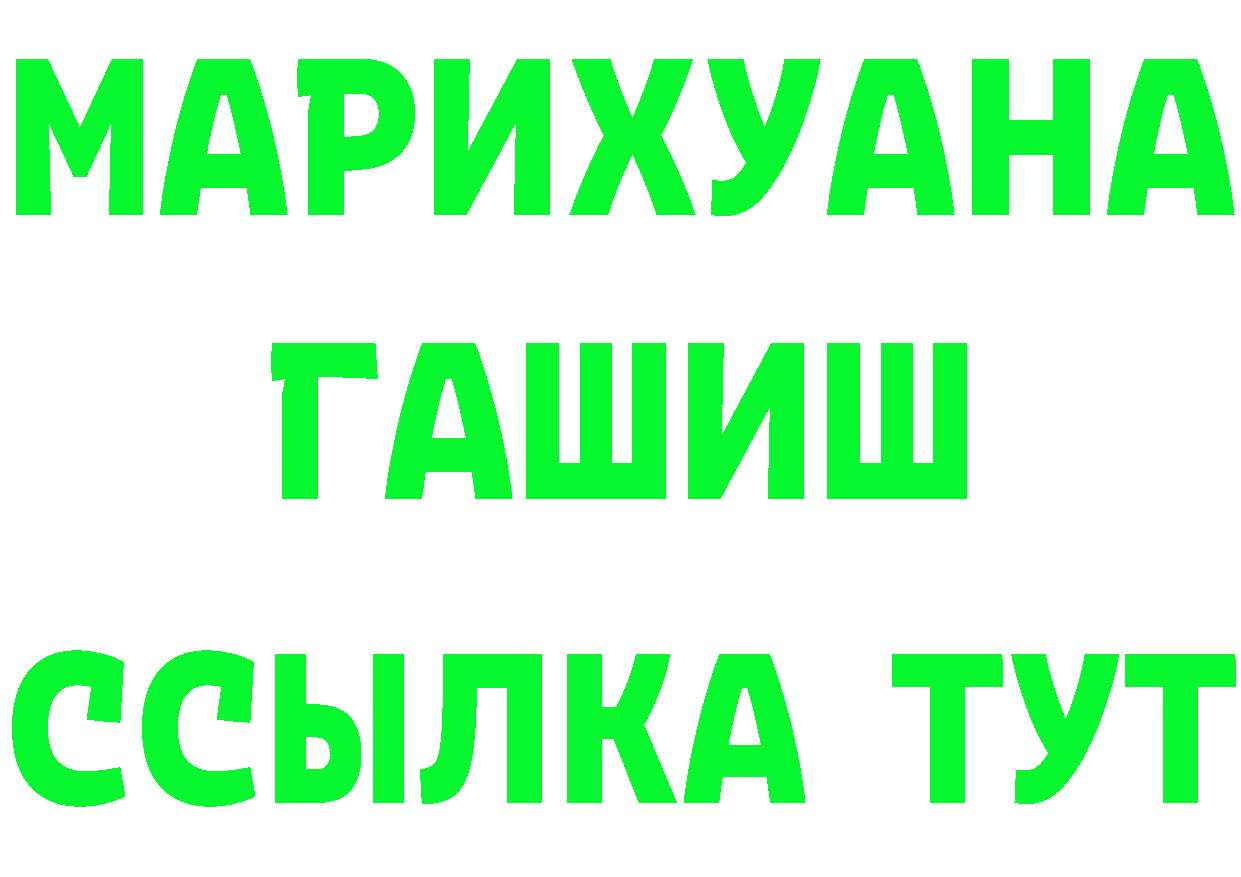 МАРИХУАНА
ГАШИШ
ССЫЛКА ТУТ